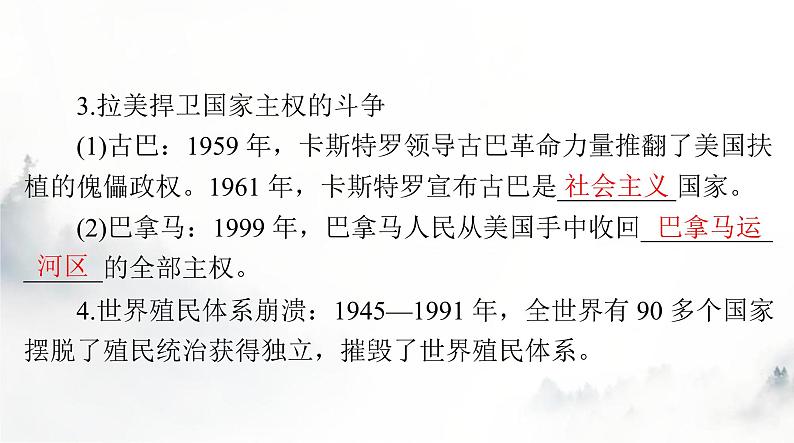 3.拉美捍卫国家主权的斗争

(1)古巴：1959 年，卡斯特罗领导古巴革命力量推翻了美国扶植的傀儡政权。1961 年，卡斯特罗宣布古巴是社会主义国家。

(2)巴拿马：1999 年，巴拿马人民从美国手中收回巴拿马运河区的全部主权。

4.世界殖民体系崩溃：1945—1991 年，全世界有 90 多个国家摆脱了殖民统治获得独立，摧毁了世界殖民体系。